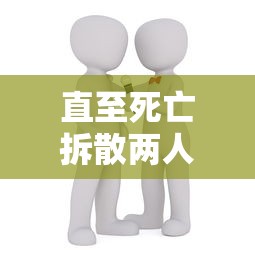 直至死亡
拆散两人